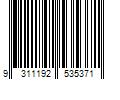 9 311192 535371